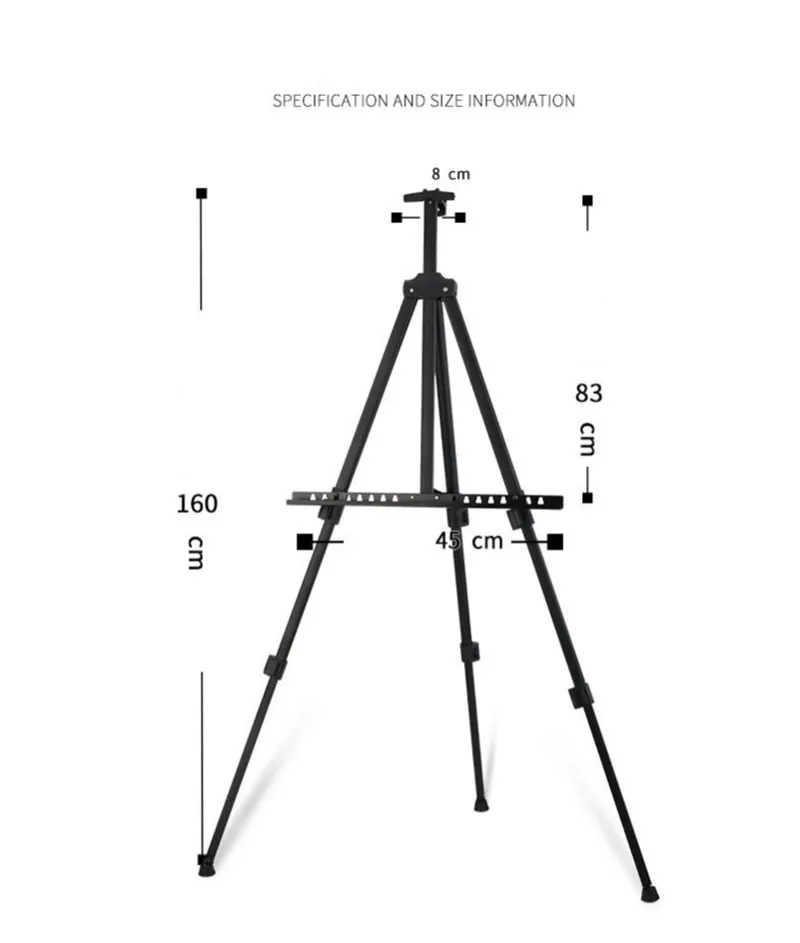 SPECIFICATION AND SIZE INFORMATION

8 cm

83 cm

160 cm

45 cm